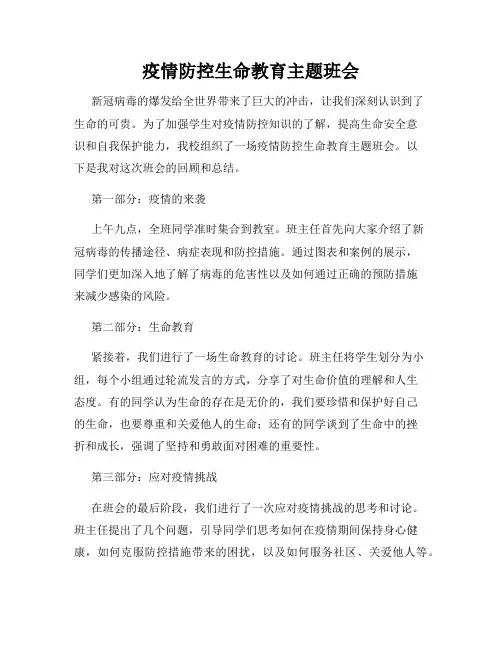 疫情防控生命教育主题班会

新冠病毒的爆发给全世界带来了巨大的冲击，让我们深刻认识到了生命的可贵。为了加强学生对疫情防控知识的了解，提高生命安全意识和自我保护能力，我校组织了一场疫情防控生命教育主题班会。以下是我对这次班会的回顾和总结。

第一部分：疫情的来袭

上午九点，全班同学准时集合到教室。班主任首先向大家介绍了新冠病毒的传播途径、病症表现和防控措施。通过图表和案例的展示，同学们更加深入地了解了病毒的危害性以及如何通过正确的预防措施来减少感染的风险。

第二部分：生命教育

紧接着，我们进行了一场生命教育的讨论。班主任将学生划分为小组，每个小组通过轮流发言的方式，分享了对生命价值的理解和人生态度。有的同学认为生命的存在是无价的，我们要珍惜和保护好自己的生命，也要尊重和关爱他人的生命；还有的同学谈到了生命中的挫折和成长，强调了坚持和勇敢面对困难的重要性。

第三部分：应对疫情挑战

在班会的最后阶段，我们进行了一次应对疫情挑战的思考和讨论。班主任提出了几个问题，引导同学们思考如何在疫情期间保持身心健康，如何克服防控措施带来的困扰，以及如何服务社区、关爱他人等。